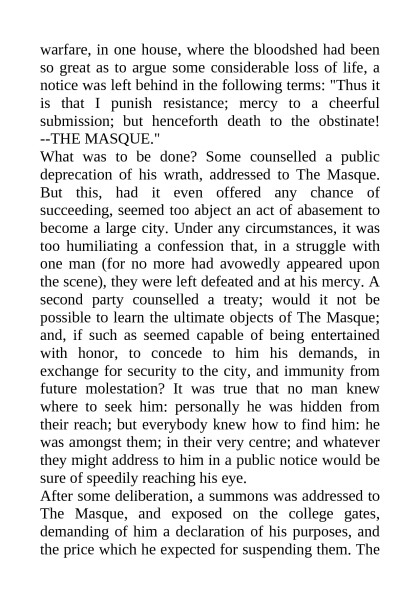 warfare, in one house, where the bloodshed had been so great as to argue some considerable loss of life, a notice was left behind in the following terms: "Thus it is that I punish resistance; mercy to a cheerful submission; but henceforth death to the obstinate! --THE MASQUE."

What was to be done? Some counselled a public deprecation of his wrath, addressed to The Masque. But this, had it even offered any chance of succeeding, seemed too abject an act of abasement to become a large city. Under any circumstances, it was too humiliating a confession that, in a struggle with one man (for no more had avowedly appeared upon the scene), they were left defeated and at his mercy. A second party counselled a treaty; would it not be possible to learn the ultimate objects of The Masque; and, if such as seemed capable of being entertained with honor, to concede to him his demands, in exchange for security to the city, and immunity from future molestation? It was true that no man knew where to seek him: personally he was hidden from their reach; but everybody knew how to find him: he was amongst them; in their very centre; and whatever they might address to him in a public notice would be sure of speedily reaching his eye.

After some deliberation, a summons was addressed to The Masque, and exposed on the college gates, demanding of him a declaration of his purposes, and the price which he expected for suspending them. The